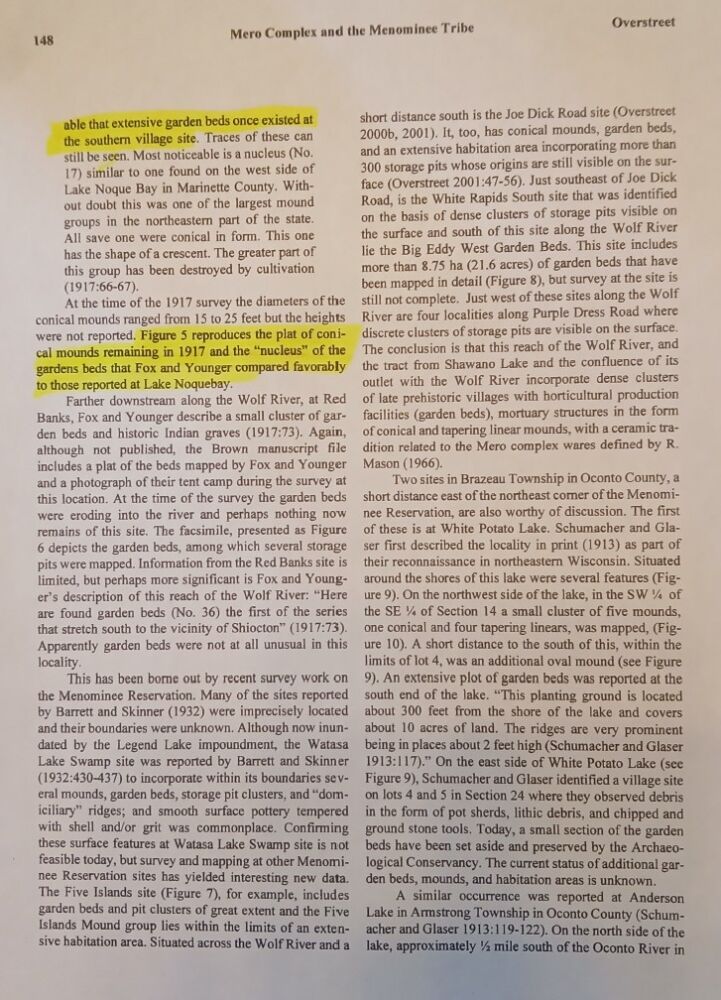 148

Mero Complex and the Menominee Tribe

Overstreet

able that extensive garden beds once existed at the southern village site. Traces of these can still be seen. Most noticeable is a nucleus (No. 17) similar to one found on the west side of Lake Noque Bay in Marinette County. Without doubt this was one of the largest mound groups in the northeastern part of the state. All save one were conical in form. This one has the shape of a crescent. The greater part of this group has been destroyed by cultivation (1917:66-67).

At the time of the 1917 survey the diameters of the conical mounds ranged from 15 to 25 feet but the heights were not reported. Figure 5 reproduces the plat of conical mounds remaining in 1917 and the "nucleus" of the gardens beds that Fox and Younger compared favorably to those reported at Lake Noquebay.

Farther downstream along the Wolf River, at Red Banks, Fox and Younger describe a small cluster of garden beds and historic Indian graves (1917:73). Again, although not published, the Brown manuscript file includes a plat of the beds mapped by Fox and Younger and a photograph of their tent camp during the survey at this location. At the time of the survey the garden beds were eroding into the river and perhaps nothing now remains of this site. The facsimile, presented as Figure 6 depicts the garden beds, among which several storage pits were mapped. Information from the Red Banks site is limited, but perhaps more significant is Fox and Younger's description of this reach of the Wolf River: "Here are found garden beds (No. 36) the first of the series that stretch south to the vicinity of Shiocton" (1917:73). Apparently garden beds were not at all unusual in this locality.

This has been borne out by recent survey work on the Menominee Reservation. Many of the sites reported by Barrett and Skinner (1932) were imprecisely located and their boundaries were unknown. Although now inundated by the Legend Lake impoundment, the Watasa Lake Swamp site was reported by Barrett and Skinner (1932:430-437) to incorporate within its boundaries several mounds, garden beds, storage pit clusters, and "domiciliary" ridges; and smooth surface pottery tempered with shell and/or grit was commonplace. Confirming these surface features at Watasa Lake Swamp site is not feasible today, but survey and mapping at other Menominee Reservation sites has yielded interesting new data. The Five Islands site (Figure 7), for example, includes garden beds and pit clusters of great extent and the Five Islands Mound group lies within the limits of an extensive habitation area. Situated across the Wolf River and a short distance south is the Joe Dick Road site (Overstreet 2000b, 2001). It, too, has conical mounds, garden beds, and an extensive habitation area incorporating more than 300 storage pits whose origins are still visible on the surface (Overstreet 2001:47-56). Just southeast of Joe Dick Road, is the White Rapids South site that was identified on the basis of dense clusters of storage pits visible on the surface and south of this site along the Wolf River lie the Big Eddy West Garden Beds. This site includes more than 8.75 ha (21.6 acres) of garden beds that have been mapped in detail (Figure 8), but survey at the site is still not complete. Just west of these sites along the Wolf River are four localities along Purple Dress Road where discrete clusters of storage pits are visible on the surface. The conclusion is that this reach of the Wolf River, and the tract from Shawano Lake and the confluence of its outlet with the Wolf River incorporate dense clusters of late prehistoric villages with horticultural production facilities (garden beds), mortuary structures in the form of conical and tapering linear mounds, with a ceramic tradition related to the Mero complex wares defined by R. Mason (1966).

Two sites in Brazeau Township in Oconto County, a short distance east of the northeast corner of the Menominee Reservation, are also worthy of discussion. The first of these is at White Potato Lake. Schumacher and Glaser first described the locality in print (1913) as part of their reconnaissance in northeastern Wisconsin. Situated around the shores of this lake were several features (Figure 9). On the northwest side of the lake, in the SW ¼ of the SE ¼ of Section 14 a small cluster of five mounds, one conical and four tapering linears, was mapped, (Figure 10). A short distance to the south of this, within the limits of lot 4, was an additional oval mound (see Figure 9). An extensive plot of garden beds was reported at the south end of the lake. "This planting ground is located about 300 feet from the shore of the lake and covers about 10 acres of land. The ridges are very prominent being in places about 2 feet high (Schumacher and Glaser 1913:117)." On the east side of White Potato Lake (see Figure 9), Schumacher and Glaser identified a village site on lots 4 and 5 in Section 24 where they observed debris in the form of pot sherds, lithic debris, and chipped and ground stone tools. Today, a small section of the garden beds have been set aside and preserved by the Archaeological Conservancy. The current status of additional garden beds, mounds, and habitation areas is unknown.

A similar occurrence was reported at Anderson Lake in Armstrong Township in Oconto County (Schumacher and Glaser 1913:119-122). On the north side of the lake, approximately ½ mile south of the Oconto River in